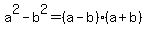 $a^2 - b^2 = (a-b) \cdot (a+b)$